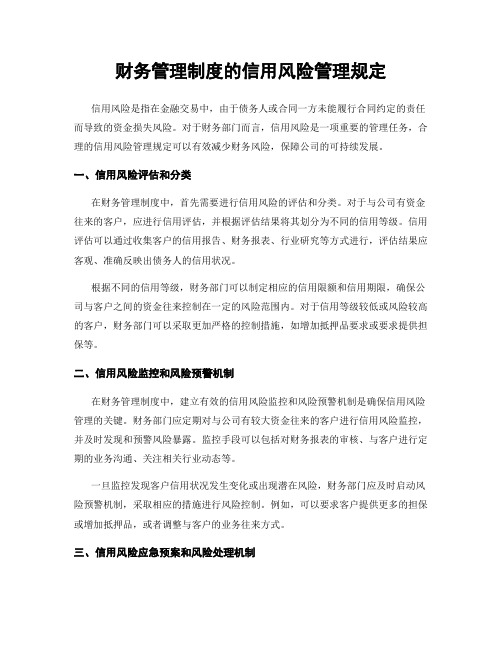 财务管理制度的信用风险管理规定

信用风险是指在金融交易中，由于债务人或合同一方未能履行合同约定的责任而导致的资金损失风险。对于财务部门而言，信用风险是一项重要的管理任务，合理的信用风险管理规定可以有效减少财务风险，保障公司的可持续发展。

一、信用风险评估和分类

在财务管理制度中，首先需要进行信用风险的评估和分类。对于与公司有资金往来的客户，应进行信用评估，并根据评估结果将其划分为不同的信用等级。信用评估可以通过收集客户的信用报告、财务报表、行业研究等方式进行，评估结果应客观、准确反映出债务人的信用状况。

根据不同的信用等级，财务部门可以制定相应的信用限额和信用期限，确保公司与客户之间的资金往来控制在一定的风险范围内。对于信用等级较低或风险较高的客户，财务部门可以采取更加严格的控制措施，如增加抵押品要求或要求提供担保等。

二、信用风险监控和风险预警机制

在财务管理制度中，建立有效的信用风险监控和风险预警机制是确保信用风险管理的关键。财务部门应定期对与公司有较大资金往来的客户进行信用风险监控，并及时发现和预警风险暴露。监控手段可以包括对财务报表的审核、与客户进行定期的业务沟通、关注相关行业动态等。

一旦监控发现客户信用状况发生变化或出现潜在风险，财务部门应及时启动风险预警机制，采取相应的措施进行风险控制。例如，可以要求客户提供更多的担保或增加抵押品，或者调整与客户的业务往来方式。

三、信用风险应急预案和风险处理机制